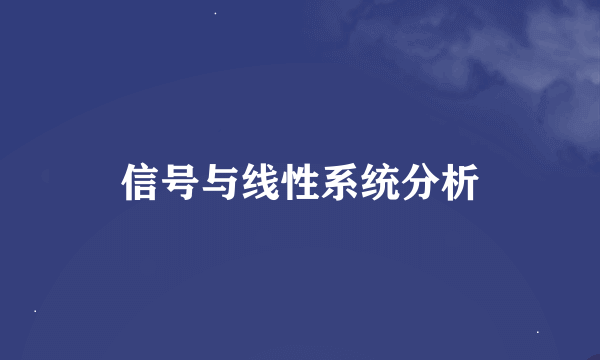 信号与线性系统分析